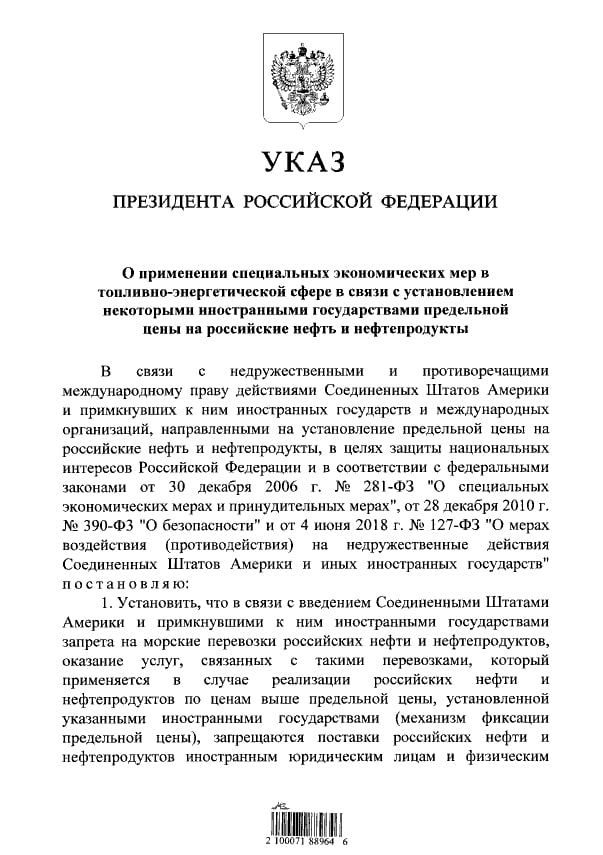 УКАЗ

ПРЕЗИДЕНТА РОССИЙСКОЙ ФЕДЕРАЦИИ

О применении специальных экономических мер в топливно-энергетической сфере в связи с установлением некоторыми иностранными государствами предельной цены на российские нефть и нефтепродукты

В связи с недружественными и противоречащими международному праву действиями Соединенных Штатов Америки и примкнувших к ним иностранных государств и международных организаций, направленными на установление предельной цены на российские нефть и нефтепродукты, в целях защиты национальных интересов Российской Федерации и в соответствии с федеральными законами от 30 декабря 2006 г. № 281-ФЗ "О специальных экономических мерах и принудительных мерах", от 28 декабря 2010 г. № 390-ФЗ "О безопасности" и от 4 июня 2018 г. № 127-ФЗ "О мерах воздействия (противодействия) на недружественные действия Соединенных Штатов Америки и иных иностранных государств" постановляю:

1. Установить, что в связи с введением Соединенными Штатами Америки и примкнувшими к ним иностранными государствами запрета на морские перевозки российских нефти и нефтепродуктов, оказание услуг, связанных с такими перевозками, который применяется в случае реализации российских нефти и нефтепродуктов по ценам выше предельной цены, установленной указанными иностранными государствами (механизм фиксации предельной цены), запрещаются поставки российских нефти и нефтепродуктов иностранным юридическим лицам и физическим

2 100071 88964 6